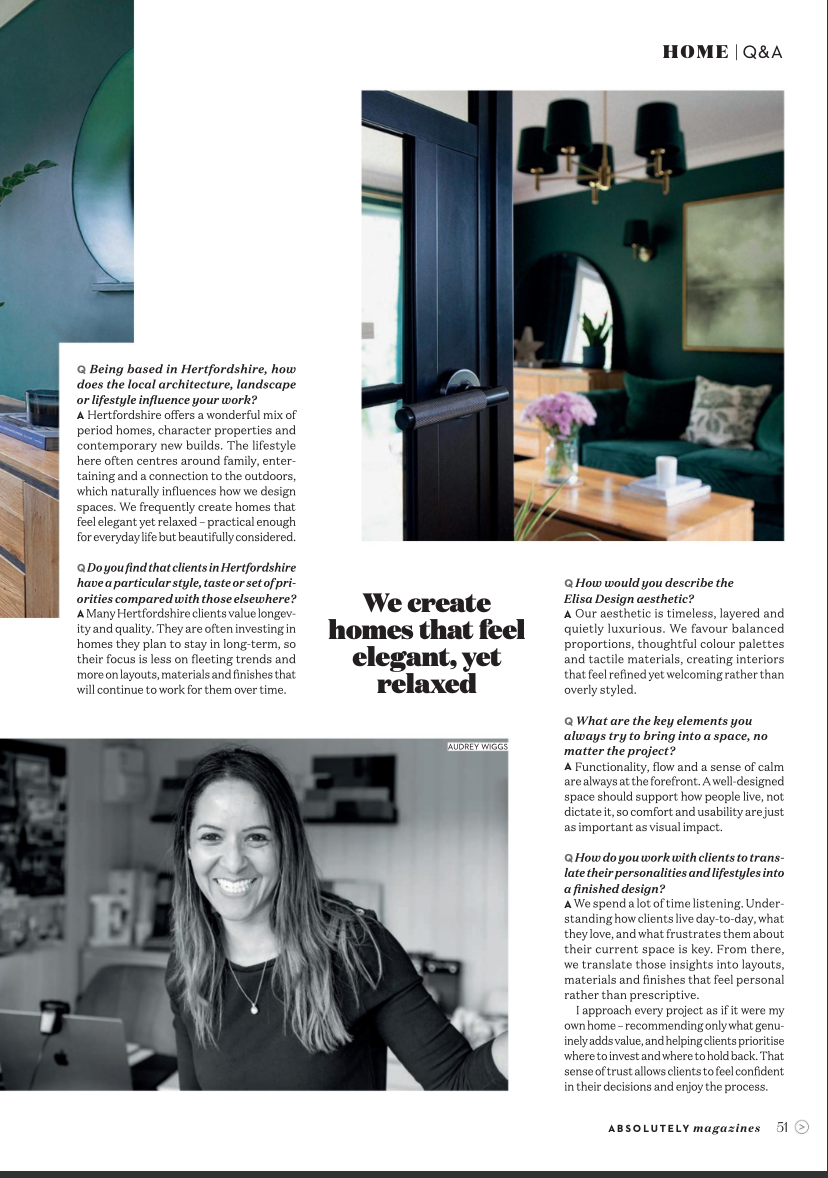 HOME | Q&A

Q Being based in Hertfordshire, how does the local architecture, landscape or lifestyle influence your work?
A Hertfordshire offers a wonderful mix of period homes, character properties and contemporary new builds. The lifestyle here often centres around family, entertaining and a connection to the outdoors, which naturally influences how we design spaces. We frequently create homes that feel elegant yet relaxed – practical enough for everyday life but beautifully considered.

Q Do you find that clients in Hertfordshire have a particular style, taste or set of priorities compared with those elsewhere?
A Many Hertfordshire clients value longevity and quality. They are often investing in homes they plan to stay in long-term, so their focus is less on fleeting trends and more on layouts, materials and finishes that will continue to work for them over time.

We create homes that feel elegant, yet relaxed

AUDREY WIGGS

Q How would you describe the Elisa Design aesthetic?
A Our aesthetic is timeless, layered and quietly luxurious. We favour balanced proportions, thoughtful colour palettes and tactile materials, creating interiors that feel refined yet welcoming rather than overly styled.

Q What are the key elements you always try to bring into a space, no matter the project?
A Functionality, flow and a sense of calm are always at the forefront. A well-designed space should support how people live, not dictate it, so comfort and usability are just as important as visual impact.

Q How do you work with clients to translate their personalities and lifestyles into a finished design?
A We spend a lot of time listening. Understanding how clients live day-to-day, what they love, and what frustrates them about their current space is key. From there, we translate those insights into layouts, materials and finishes that feel personal rather than prescriptive.

I approach every project as if it were my own home – recommending only what genuinely adds value, and helping clients prioritise where to invest and where to hold back. That sense of trust allows clients to feel confident in their decisions and enjoy the process.

ABSOLUTELY magazines 51